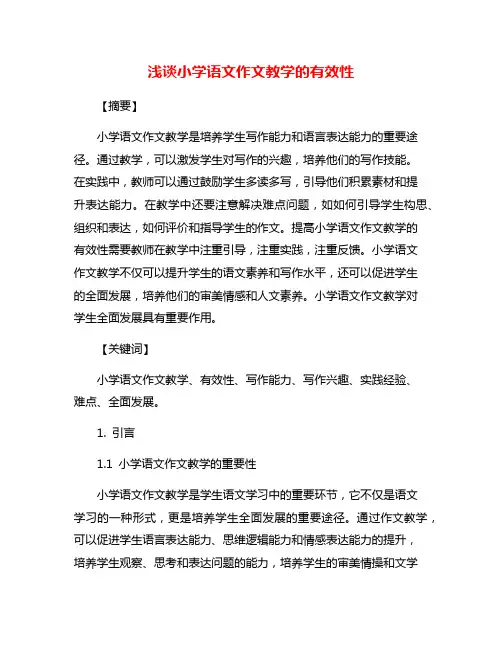 浅谈小学语文作文教学的有效性

【摘要】

小学语文作文教学是培养学生写作能力和语言表达能力的重要途径。通过教学，可以激发学生对写作的兴趣，培养他们的写作技能。在实践中，教师可以通过鼓励学生多读多写，引导他们积累素材和提升表达能力。在教学中还要注意解决难点问题，如如何引导学生构思、组织和表达，如何评价和指导学生的作文。提高小学语文作文教学的有效性需要教师在教学中注重引导，注重实践，注重反馈。小学语文作文教学不仅可以提升学生的语文素养和写作水平，还可以促进学生的全面发展，培养他们的审美情感和人文素养。小学语文作文教学对学生全面发展具有重要作用。

【关键词】

小学语文作文教学、有效性、写作能力、写作兴趣、实践经验、难点、全面发展。

1. 引言

1.1 小学语文作文教学的重要性

小学语文作文教学是学生语文学习中的重要环节，它不仅是语文学习的一种形式，更是培养学生全面发展的重要途径。通过作文教学，可以促进学生语言表达能力、思维逻辑能力和情感表达能力的提升，培养学生观察、思考和表达问题的能力，培养学生的审美情操和文学